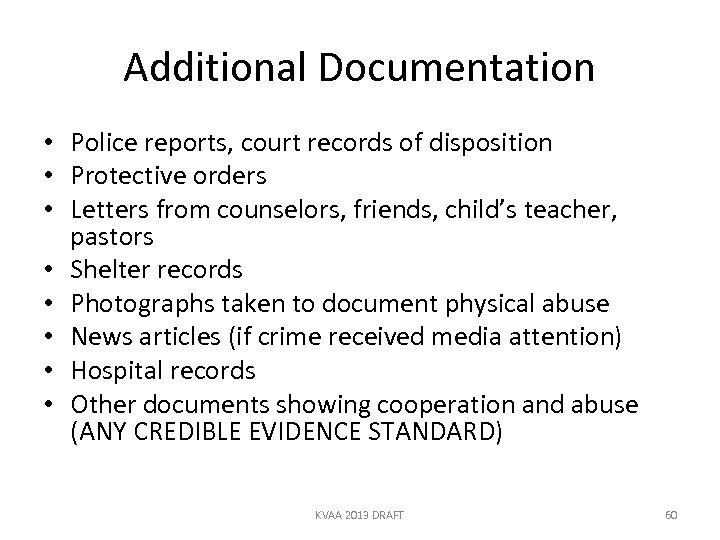 Additional Documentation

• Police reports, court records of disposition
• Protective orders
• Letters from counselors, friends, child's teacher, pastors
• Shelter records
• Photographs taken to document physical abuse
• News articles (if crime received media attention)
• Hospital records
• Other documents showing cooperation and abuse (ANY CREDIBLE EVIDENCE STANDARD)

KVAA 2013 DRAFT

60